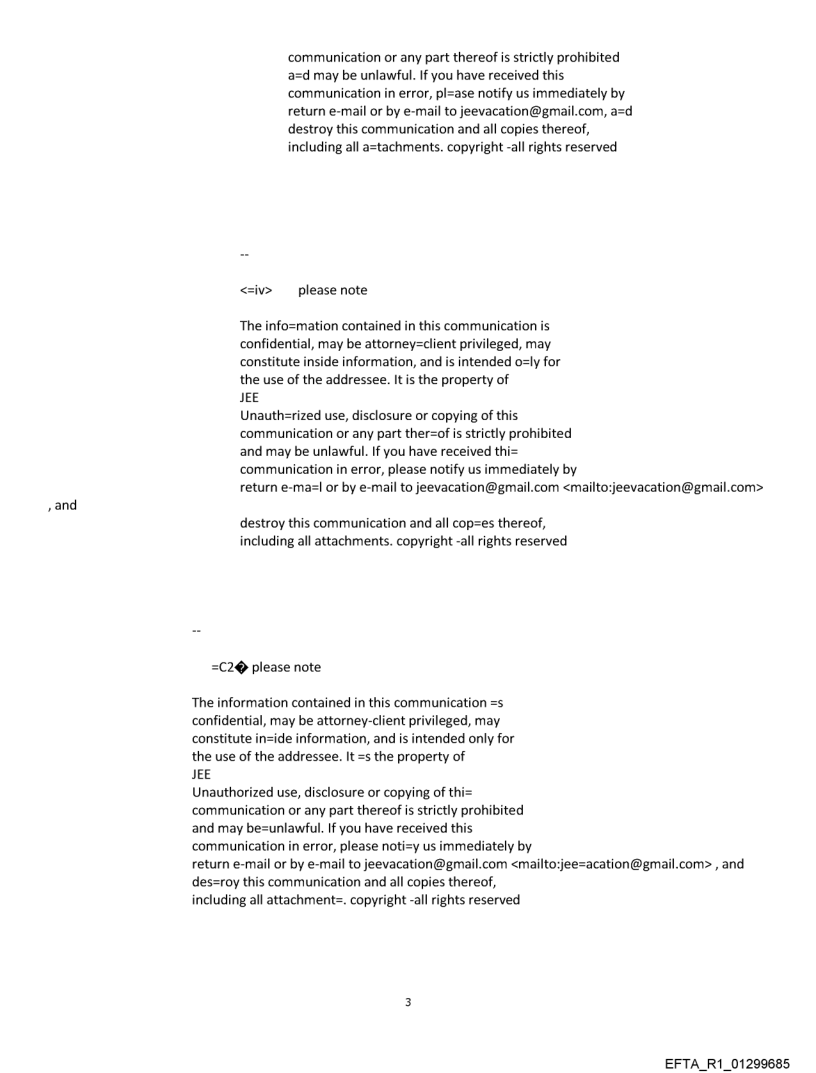 communication or any part thereof is strictly prohibited a=d may be unlawful. If you have received this communication in error, pl=ase notify us immediately by return e-mail or by e-mail to jeevacation@gmail.com, a=d destroy this communication and all copies thereof, including all a=tachments. copyright -all rights reserved

--

<=iv> please note

The info=mation contained in this communication is confidential, may be attorney=client privileged, may constitute inside information, and is intended o=ly for the use of the addressee. It is the property of
JEE
Unauth=rized use, disclosure or copying of this communication or any part ther=of is strictly prohibited and may be unlawful. If you have received thi= communication in error, please notify us immediately by return e-ma=l or by e-mail to jeevacation@gmail.com <mailto:jeevacation@gmail.com>
, and
destroy this communication and all cop=es thereof, including all attachments. copyright -all rights reserved

--

=C2� please note

The information contained in this communication =s confidential, may be attorney-client privileged, may constitute in=ide information, and is intended only for the use of the addressee. It =s the property of
JEE
Unauthorized use, disclosure or copying of thi= communication or any part thereof is strictly prohibited and may be=unlawful. If you have received this communication in error, please noti=y us immediately by return e-mail or by e-mail to jeevacation@gmail.com <mailto:jee=acation@gmail.com> , and des=roy this communication and all copies thereof, including all attachment=. copyright -all rights reserved

3

EFTA_R1_01299685